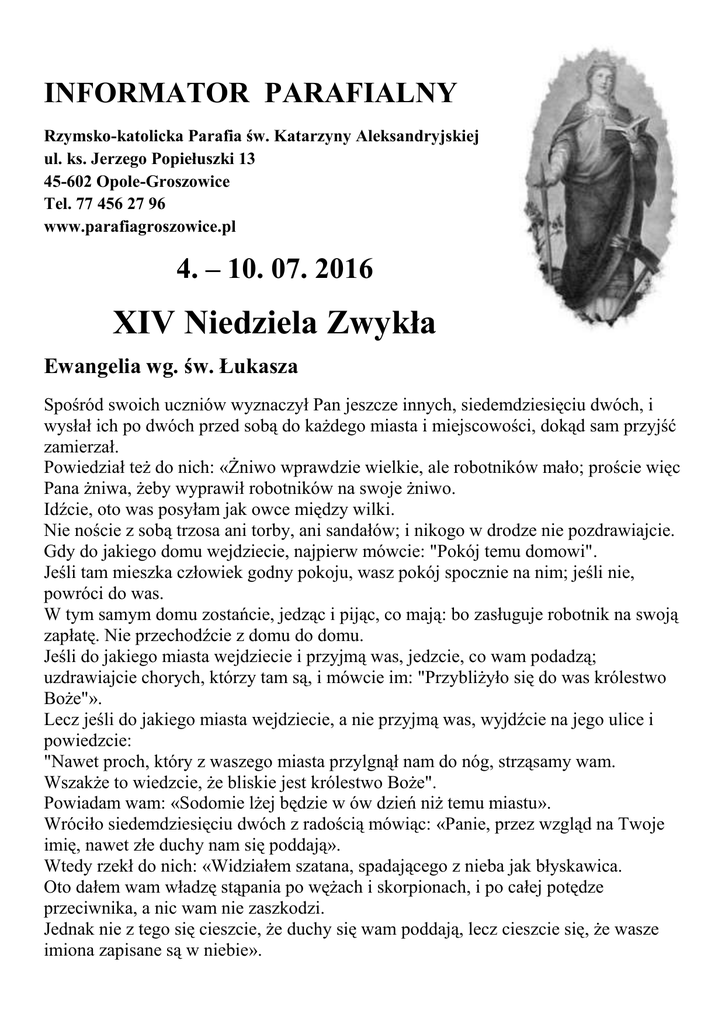 INFORMATOR PARAFIALNY

Rzymsko-katolicka Parafia św. Katarzyny Aleksandryjskiej
ul. ks. Jerzego Popiełuszki 13
45-602 Opole-Groszowice
Tel. 77 456 27 96
www.parafiagroszowice.pl

4. – 10. 07. 2016

XIV Niedziela Zwykła

Ewangelia wg. św. Łukasza

Spośród swoich uczniów wyznaczył Pan jeszcze innych, siedemdziesięciu dwóch, i wysłał ich po dwóch przed sobą do każdego miasta i miejscowości, dokąd sam przyjść zamierzał.
Powiedział też do nich: «Żniwo wprawdzie wielkie, ale robotników mało; proście więc Pana żniwa, żeby wyprawił robotników na swoje żniwo.
Idźcie, oto was posyłam jak owce między wilki.
Nie noście z sobą trzosa ani torby, ani sandałów; i nikogo w drodze nie pozdrawiajcie.
Gdy do jakiego domu wejdziecie, najpierw mówcie: "Pokój temu domowi".
Jeśli tam mieszka człowiek godny pokoju, wasz pokój spocznie na nim; jeśli nie, powróci do was.
W tym samym domu zostańcie, jedząc i pijąc, co mają: bo zasługuje robotnik na swoją zapłatę. Nie przechodźcie z domu do domu.
Jeśli do jakiego miasta wejdziecie i przyjmą was, jedzcie, co wam podadzą; uzdrawiajcie chorych, którzy tam są, i mówcie im: "Przybliżyło się do was królestwo Boże"».
Lecz jeśli do jakiego miasta wejdziecie, a nie przyjmą was, wyjdźcie na jego ulice i powiedzcie:
"Nawet proch, który z waszego miasta przylgnął nam do nóg, strząsamy wam. Wszakże to wiedzcie, że bliskie jest królestwo Boże".
Powiadam wam: «Sodomie lżej będzie w ów dzień niż temu miastu».
Wróciło siedemdziesięciu dwóch z radością mówiąc: «Panie, przez wzgląd na Twoje imię, nawet złe duchy nam się poddają».
Wtedy rzekł do nich: «Widziałem szatana, spadającego z nieba jak błyskawica.
Oto dałem wam władzę stąpania po wężach i skorpionach, i po całej potędze przeciwnika, a nic wam nie zaszkodzi.
Jednak nie z tego się cieszcie, że duchy się wam poddają, lecz cieszcie się, że wasze imiona zapisane są w niebie».